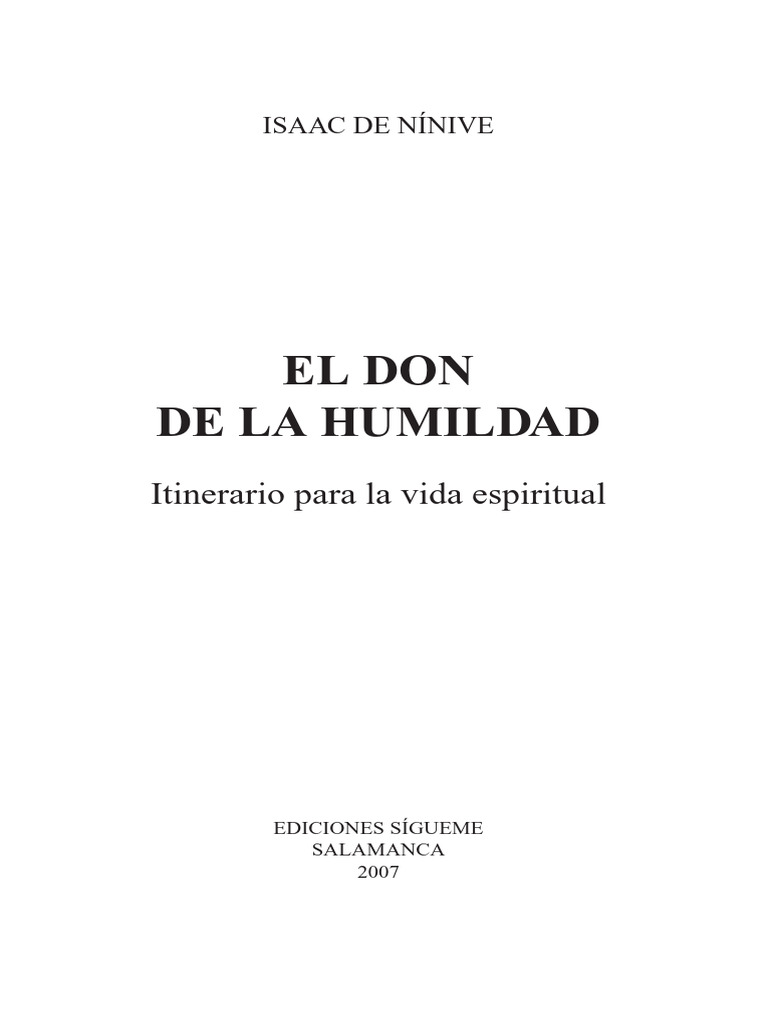 ISAAC DE NÍNIVE

EL DON
DE LA HUMILDAD

Itinerario para la vida espiritual

EDICIONES SÍGUEME
SALAMANCA
2007